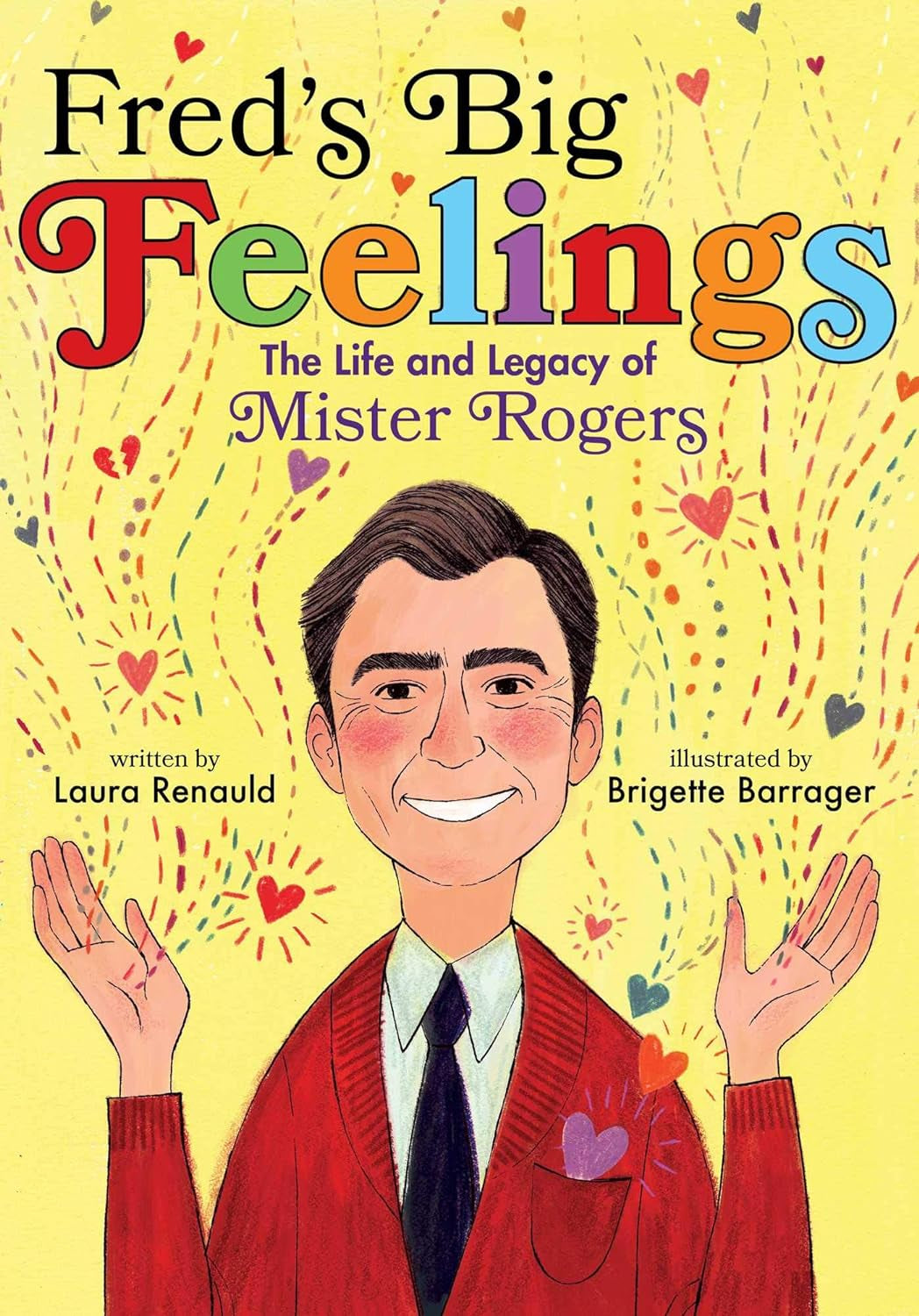 Fred's Big Feelings

The Life and Legacy of Mister Rogers

written by
Laura Renauld

illustrated by
Brigette Barrager